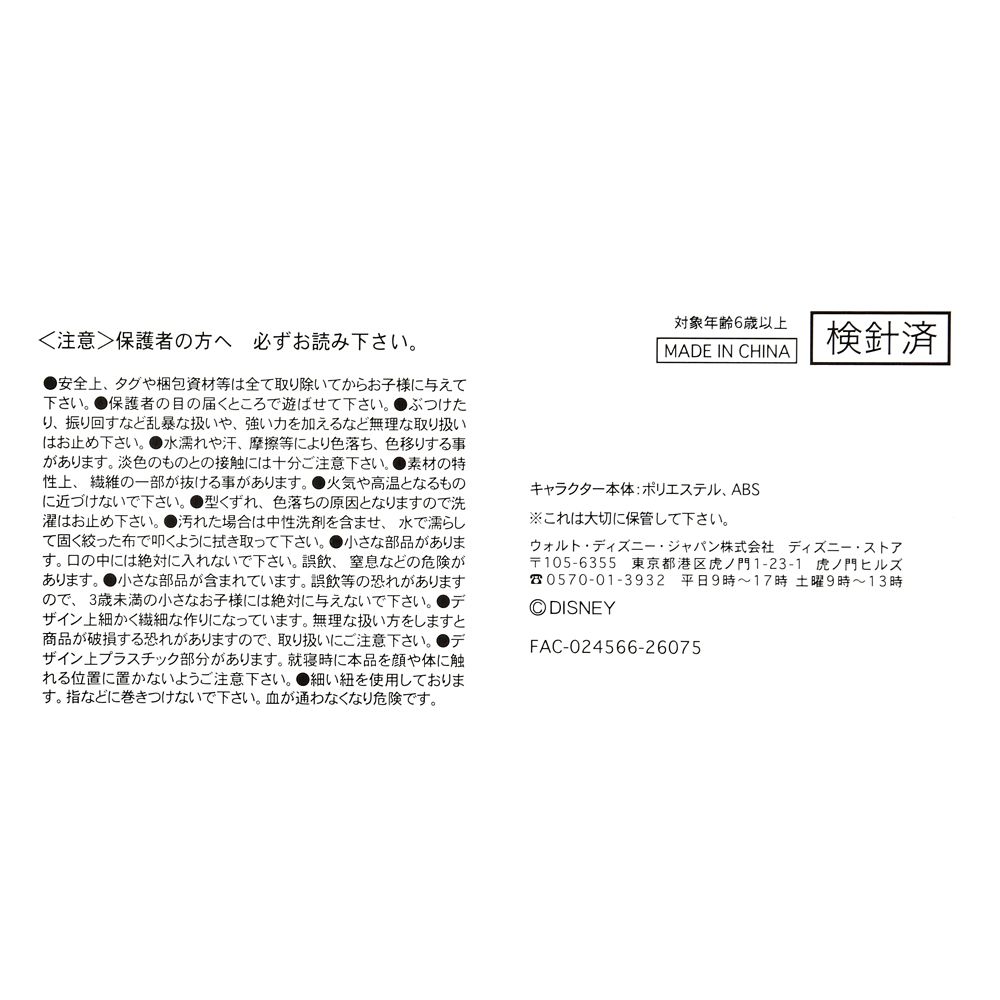 <注意>保護者の方へ 必ずお読み下さい。

●安全上、タグや梱包資材等は全て取り除いてからお子様に与えて下さい。●保護者の目の届くところで遊ばせて下さい。●ぶつけたり、振り回すなど乱暴な扱いや、強い力を加えるなど無理な取り扱いはお止め下さい。●水濡れや汗、摩擦等により色落ち、色移りする事があります。淡色のものとの接触には十分ご注意下さい。●素材の特性上、繊維の一部が抜ける事があります。●火気や高温となるものに近づけないで下さい。●型くずれ、色落ちの原因となりますので洗濯はお止め下さい。●汚れた場合は中性洗剤を含ませ、水で濡らして固く絞った布で叩くように拭き取って下さい。●小さな部品があります。口の中には絶対に入れないで下さい。誤飲、窒息などの危険があります。●小さな部品が含まれています。誤飲等の恐れがありますので、3歳未満の小さなお子様には絶対に与えないで下さい。●デザイン上細かく繊細な作りになっています。無理な扱い方をしますと商品が破損する恐れがありますので、取り扱いにご注意下さい。●デザイン上プラスチック部分があります。就寝時に本品を顔や体に触れる位置に置かないようご注意下さい。●細い紐を使用しております。指などに巻きつけないで下さい。血が通わなくなり危険です。

対象年齢6歳以上
MADE IN CHINA
検針済

キャラクター本体:ポリエステル、ABS

※これは大切に保管して下さい。

ウォルト・ディズニー・ジャパン株式会社 ディズニー・ストア
〒105-6355 東京都港区虎ノ門1-23-1 虎ノ門ヒルズ
☎0570-01-3932 平日9時～17時 土曜9時～13時
©DISNEY

FAC-024566-26075